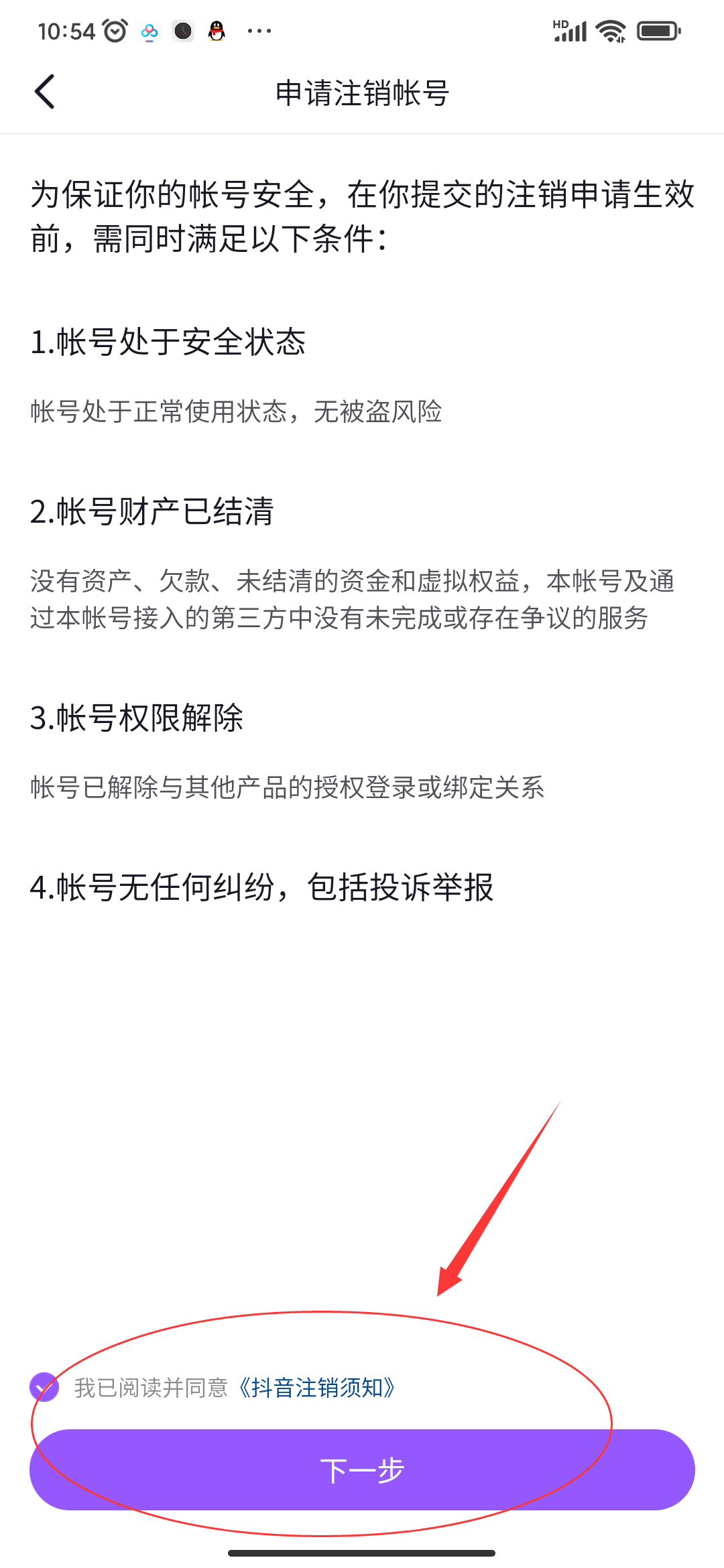 10:54 ··· HD

申请注销帐号

为保证你的帐号安全，在你提交的注销申请生效前，需同时满足以下条件：

1.帐号处于安全状态

帐号处于正常使用状态，无被盗风险

2.帐号财产已结清

没有资产、欠款、未结清的资金和虚拟权益，本帐号及通过本帐号接入的第三方中没有未完成或存在争议的服务

3.帐号权限解除

帐号已解除与其他产品的授权登录或绑定关系

4.帐号无任何纠纷，包括投诉举报

我已阅读并同意《抖音注销须知》

下一步